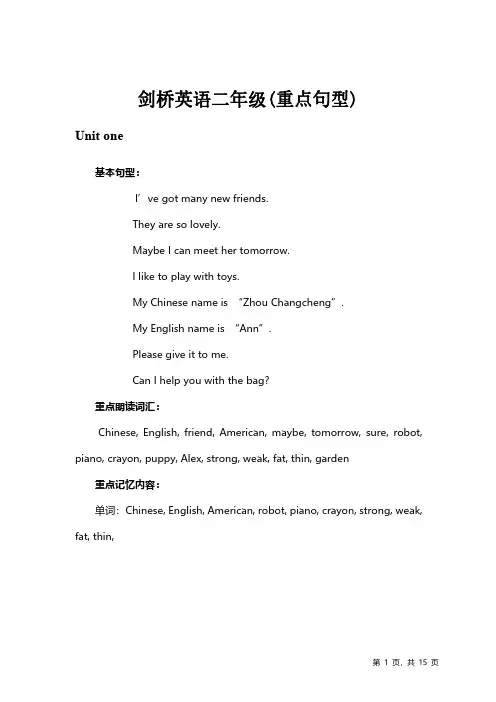 剑桥英语二年级(重点句型)

Unit one

基本句型：

I’ve got many new friends.

They are so lovely.

Maybe I can meet her tomorrow.

I like to play with toys.

My Chinese name is “Zhou Changcheng”.

My English name is “Ann”.

Please give it to me.

Can I help you with the bag?

重点朗读词汇：

Chinese, English, friend, American, maybe, tomorrow, sure, robot, piano, crayon, puppy, Alex, strong, weak, fat, thin, garden

重点记忆内容：

单词：Chinese, English, American, robot, piano, crayon, strong, weak, fat, thin,

第 1 页，共 15 页